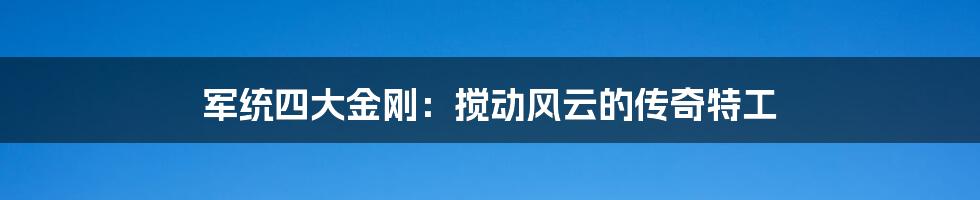 军统四大金刚：搅动风云的传奇特工